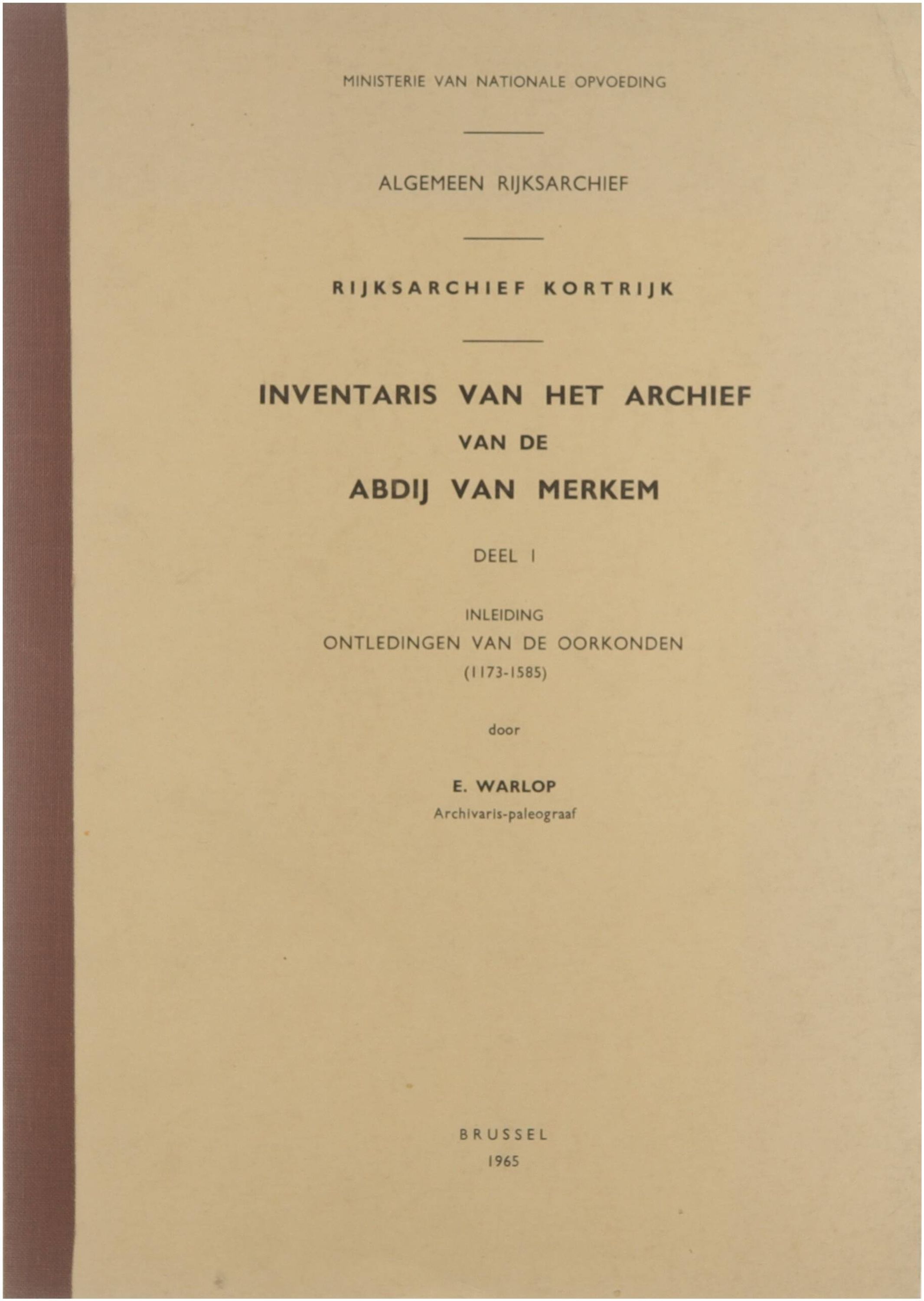 MINISTERIE VAN NATIONALE OPVOEDING

ALGEMEEN RIJKSARCHIEF

RIJKSARCHIEF KORTRIJK

INVENTARIS VAN HET ARCHIEF
VAN DE
ABDIJ VAN MERKEM

DEEL I

INLEIDING
ONTLEDINGEN VAN DE OORKONDEN
(1173-1585)

door

E. WARLOP
Archivaris-paleograaf

BRUSSEL
1965